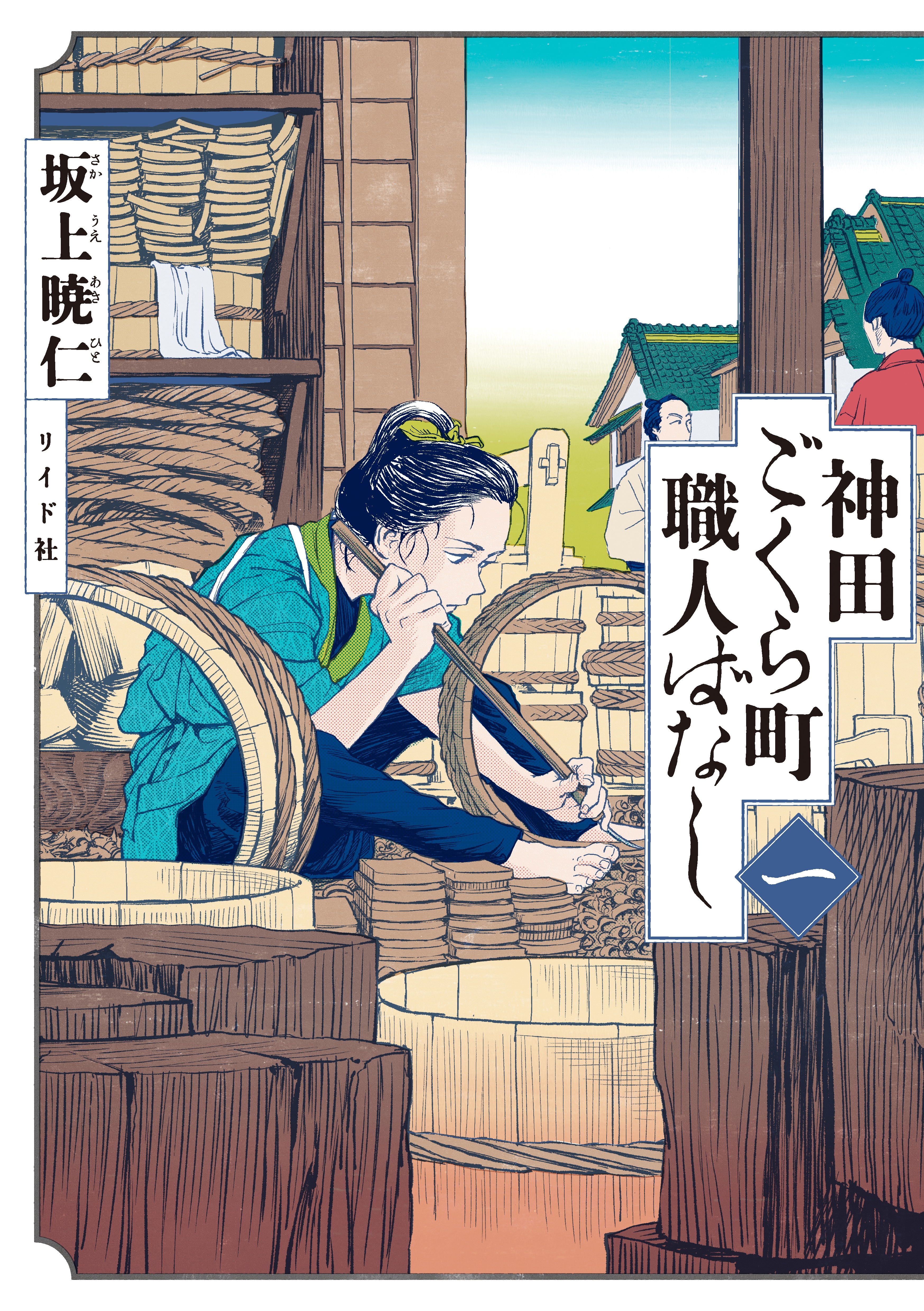 神田ごくら町職人ばなし

一

坂上暁仁

さかうえあきひと

リイド社